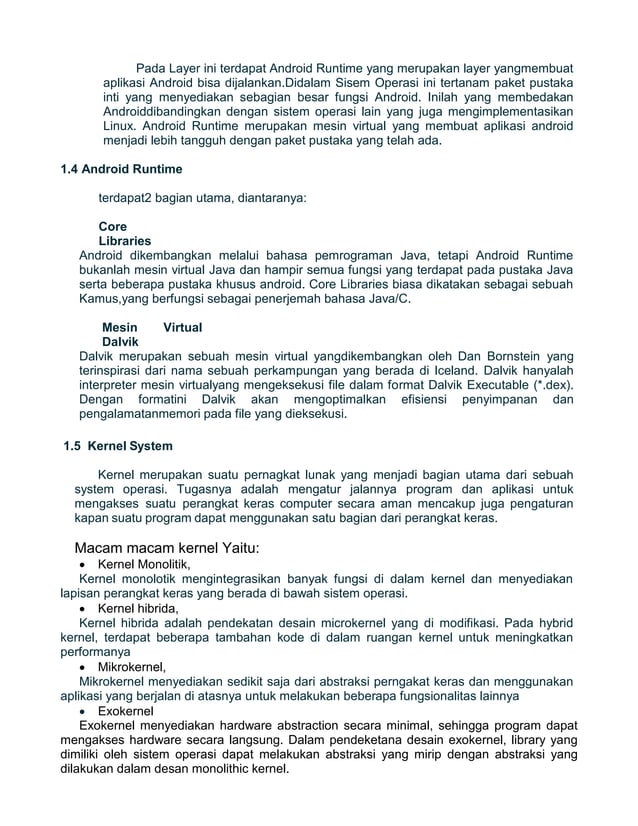 Pada Layer ini terdapat Android Runtime yang merupakan layer yangmembuat aplikasi Android bisa dijalankan.Didalam Sisem Operasi ini tertanam paket pustaka inti yang menyediakan sebagian besar fungsi Android. Inilah yang membedakan Androiddibandingkan dengan sistem operasi lain yang juga mengimplementasikan Linux. Android Runtime merupakan mesin virtual yang membuat aplikasi android menjadi lebih tangguh dengan paket pustaka yang telah ada.

1.4 Android Runtime

terdapat2 bagian utama, diantaranya:

Core Libraries
Android dikembangkan melalui bahasa pemrograman Java, tetapi Android Runtime bukanlah mesin virtual Java dan hampir semua fungsi yang terdapat pada pustaka Java serta beberapa pustaka khusus android. Core Libraries biasa dikatakan sebagai sebuah Kamus,yang berfungsi sebagai penerjemah bahasa Java/C.

Mesin Virtual Dalvik
Dalvik merupakan sebuah mesin virtual yangdikembangkan oleh Dan Bornstein yang terinspirasi dari nama sebuah perkampungan yang berada di Iceland. Dalvik hanyalah interpreter mesin virtualyang mengeksekusi file dalam format Dalvik Executable (*.dex). Dengan formatini Dalvik akan mengoptimalkan efisiensi penyimpanan dan pengalamatanmemori pada file yang dieksekusi.

1.5 Kernel System

Kernel merupakan suatu pernagkat lunak yang menjadi bagian utama dari sebuah system operasi. Tugasnya adalah mengatur jalannya program dan aplikasi untuk mengakses suatu perangkat keras computer secara aman mencakup juga pengaturan kapan suatu program dapat menggunakan satu bagian dari perangkat keras.

Macam macam kernel Yaitu:
• Kernel Monolitik,
Kernel monolotik mengintegrasikan banyak fungsi di dalam kernel dan menyediakan lapisan perangkat keras yang berada di bawah sistem operasi.
• Kernel hibrida,
Kernel hibrida adalah pendekatan desain microkernel yang di modifikasi. Pada hybrid kernel, terdapat beberapa tambahan kode di dalam ruangan kernel untuk meningkatkan performanya
• Mikrokernel,
Mikrokernel menyediakan sedikit saja dari abstraksi perngakat keras dan menggunakan aplikasi yang berjalan di atasnya untuk melakukan beberapa fungsionalitas lainnya
• Exokernel
Exokernel menyediakan hardware abstraction secara minimal, sehingga program dapat mengakses hardware secara langsung. Dalam pendeketana desain exokernel, library yang dimiliki oleh sistem operasi dapat melakukan abstraksi yang mirip dengan abstraksi yang dilakukan dalam desan monolithic kernel.